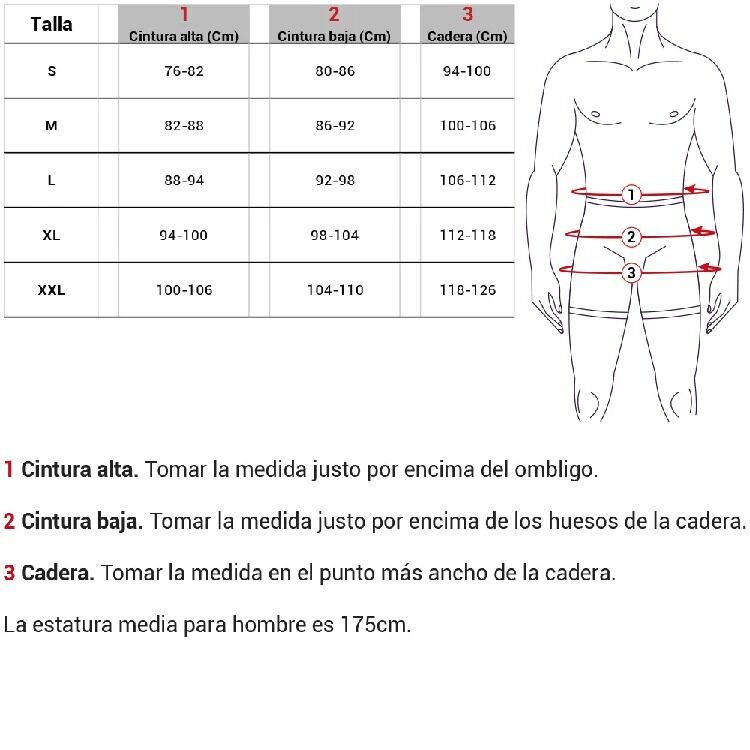 | Talla | 1 Cintura alta (Cm) | 2 Cintura baja (Cm) | 3 Cadera (Cm) |
|---|---|---|---|
| S | 76-82 | 80-86 | 94-100 |
| M | 82-88 | 86-92 | 100-106 |
| L | 88-94 | 92-98 | 106-112 |
| XL | 94-100 | 98-104 | 112-118 |
| XXL | 100-106 | 104-110 | 118-126 |

1
2
3

1 Cintura alta. Tomar la medida justo por encima del ombligo.

2 Cintura baja. Tomar la medida justo por encima de los huesos de la cadera.

3 Cadera. Tomar la medida en el punto más ancho de la cadera.

La estatura media para hombre es 175cm.